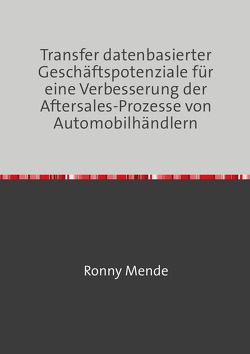 Transfer datenbasierter Geschäftspotenziale für eine Verbesserung der Aftersales-Prozesse von Automobilhändlern

Ronny Mende